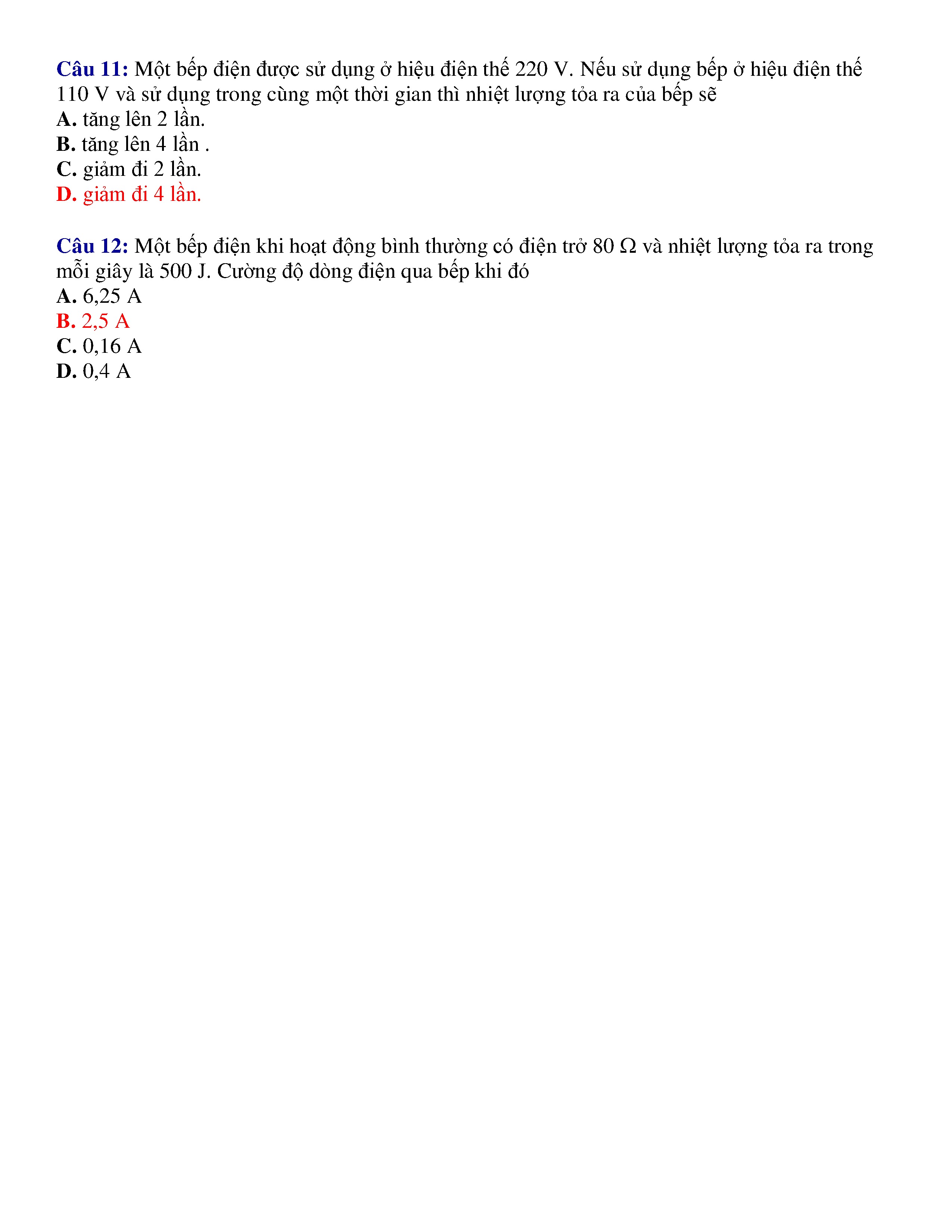 Câu 11: Một bếp điện được sử dụng ở hiệu điện thế 220 V. Nếu sử dụng bếp ở hiệu điện thế 110 V và sử dụng trong cùng một thời gian thì nhiệt lượng tỏa ra của bếp sẽ
A. tăng lên 2 lần.
B. tăng lên 4 lần .
C. giảm đi 2 lần.
D. giảm đi 4 lần.

Câu 12: Một bếp điện khi hoạt động bình thường có điện trở 80 Ω và nhiệt lượng tỏa ra trong mỗi giây là 500 J. Cường độ dòng điện qua bếp khi đó
A. 6,25 A
B. 2,5 A
C. 0,16 A
D. 0,4 A